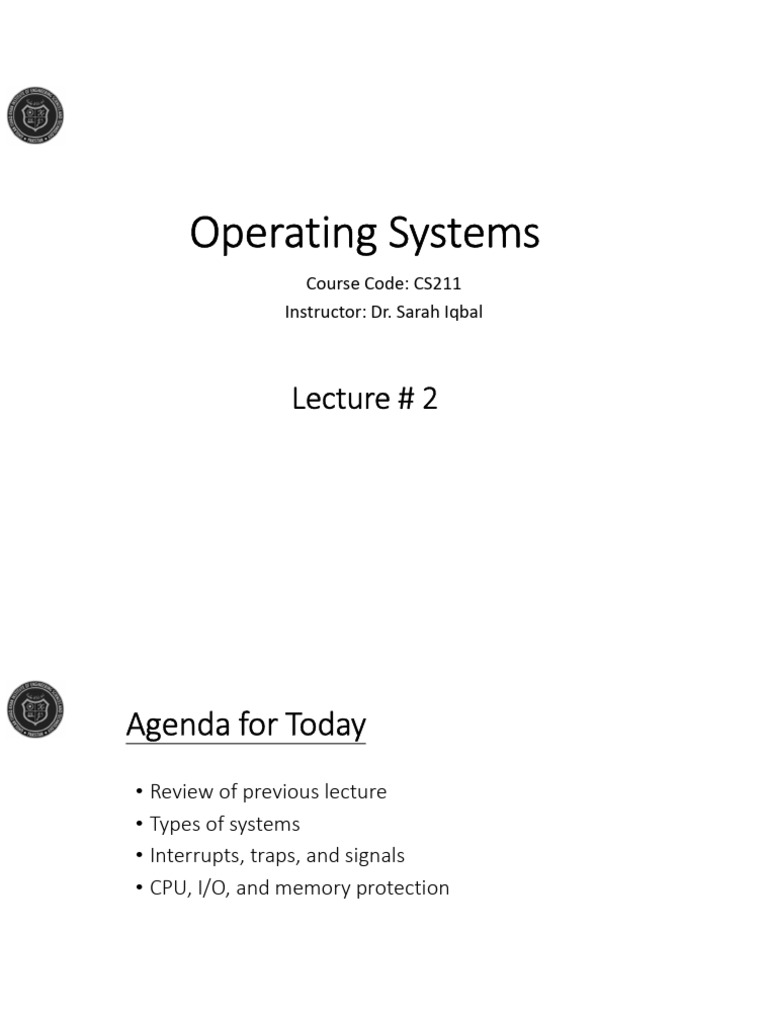 Operating Systems

Course Code: CS211
Instructor: Dr. Sarah Iqbal

Lecture # 2

Agenda for Today

• Review of previous lecture
• Types of systems
• Interrupts, traps, and signals
• CPU, I/O, and memory protection